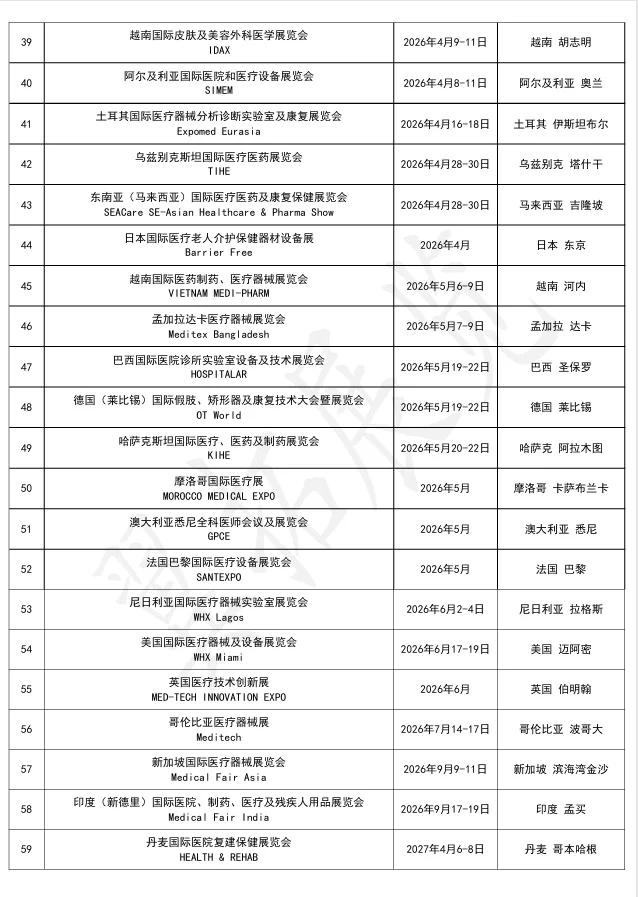 | | | | |
|---|---|---|---|
| 39 | 越南国际皮肤及美容外科医学展览会 IDAX | 2026年4月9-11日 | 越南 胡志明 |
| 40 | 阿尔及利亚国际医院和医疗设备展览会 SIMEM | 2026年4月8-11日 | 阿尔及利亚 奥兰 |
| 41 | 土耳其国际医疗器械分析诊断实验室及康复展览会 Expomed Eurasia | 2026年4月16-18日 | 土耳其 伊斯坦布尔 |
| 42 | 乌兹别克斯坦国际医疗医药展览会 TIHE | 2026年4月28-30日 | 乌兹别克 塔什干 |
| 43 | 东南亚（马来西亚）国际医疗医药及康复保健展览会 SEACare SE-Asian Healthcare & Pharma Show | 2026年4月28-30日 | 马来西亚 吉隆坡 |
| 44 | 日本国际医疗老人介护保健器材设备展 Barrier Free | 2026年4月 | 日本 东京 |
| 45 | 越南国际医药制药、医疗器械展览会 VIETNAM MEDI-PHARM | 2026年5月6-9日 | 越南 河内 |
| 46 | 孟加拉达卡医疗器械展览会 Meditex Bangladesh | 2026年5月7-9日 | 孟加拉 达卡 |
| 47 | 巴西国际医院诊所实验室设备及技术展览会 HOSPITALAR | 2026年5月19-22日 | 巴西 圣保罗 |
| 48 | 德国（莱比锡）国际假肢、矫形器及康复技术大会暨展览会 OT World | 2026年5月19-22日 | 德国 莱比锡 |
| 49 | 哈萨克斯坦国际医疗、医药及制药展览会 KIHE | 2026年5月20-22日 | 哈萨克 阿拉木图 |
| 50 | 摩洛哥国际医疗展 MOROCCO MEDICAL EXPO | 2026年5月 | 摩洛哥 卡萨布兰卡 |
| 51 | 澳大利亚悉尼全科医师会议及展览会 GPCE | 2026年5月 | 澳大利亚 悉尼 |
| 52 | 法国巴黎国际医疗设备展览会 SANTEXPO | 2026年5月 | 法国 巴黎 |
| 53 | 尼日利亚国际医疗器械实验室展览会 WHX Lagos | 2026年6月2-4日 | 尼日利亚 拉格斯 |
| 54 | 美国国际医疗器械及设备展览会 WHX Miami | 2026年6月17-19日 | 美国 迈阿密 |
| 55 | 英国医疗技术创新展 MED-TECH INNOVATION EXPO | 2026年6月 | 英国 伯明翰 |
| 56 | 哥伦比亚医疗器械展 Meditech | 2026年7月14-17日 | 哥伦比亚 波哥大 |
| 57 | 新加坡国际医疗器械展览会 Medical Fair Asia | 2026年9月9-11日 | 新加坡 滨海湾金沙 |
| 58 | 印度（新德里）国际医院、制药、医疗及残疾人用品展览会 Medical Fair India | 2026年9月17-19日 | 印度 孟买 |
| 59 | 丹麦国际医院复建保健展览会 HEALTH & REHAB | 2027年4月6-8日 | 丹麦 哥本哈根 |